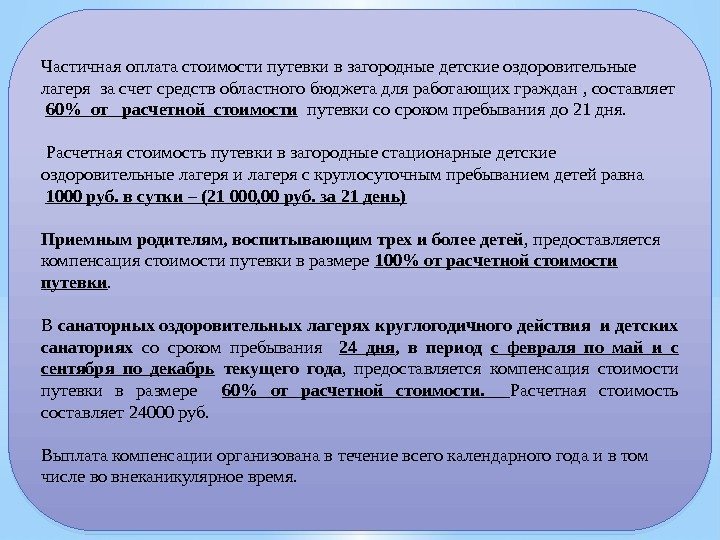 Частичная оплата стоимости путевки в загородные детские оздоровительные лагеря за счет средств областного бюджета для работающих граждан , составляет 60% от расчетной стоимости путевки со сроком пребывания до 21 дня.

Расчетная стоимость путевки в загородные стационарные детские оздоровительные лагеря и лагеря с круглосуточным пребыванием детей равна 1000 руб. в сутки – (21 000,00 руб. за 21 день)

Приемным родителям, воспитывающим трех и более детей, предоставляется компенсация стоимости путевки в размере 100% от расчетной стоимости путевки.

В санаторных оздоровительных лагерях круглогодичного действия и детских санаториях со сроком пребывания 24 дня, в период с февраля по май и с сентября по декабрь текущего года, предоставляется компенсация стоимости путевки в размере 60% от расчетной стоимости. Расчетная стоимость составляет 24000 руб.

Выплата компенсации организована в течение всего календарного года и в том числе во внеканикулярное время.